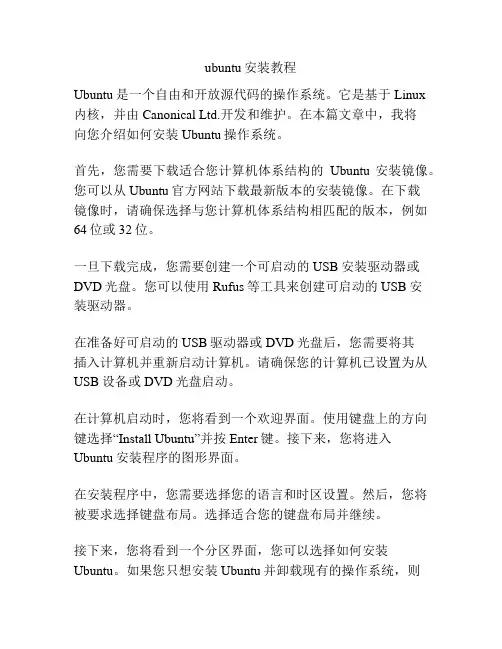 ubuntu 安装教程

Ubuntu 是一个自由和开放源代码的操作系统。它是基于 Linux 内核，并由 Canonical Ltd.开发和维护。在本篇文章中，我将向您介绍如何安装 Ubuntu 操作系统。

首先，您需要下载适合您计算机体系结构的 Ubuntu 安装镜像。您可以从 Ubuntu 官方网站下载最新版本的安装镜像。在下载镜像时，请确保选择与您计算机体系结构相匹配的版本，例如 64 位或 32 位。

一旦下载完成，您需要创建一个可启动的 USB 安装驱动器或 DVD 光盘。您可以使用 Rufus 等工具来创建可启动的 USB 安装驱动器。

在准备好可启动的 USB 驱动器或 DVD 光盘后，您需要将其插入计算机并重新启动计算机。请确保您的计算机已设置为从 USB 设备或 DVD 光盘启动。

在计算机启动时，您将看到一个欢迎界面。使用键盘上的方向键选择“Install Ubuntu”并按 Enter 键。接下来，您将进入 Ubuntu 安装程序的图形界面。

在安装程序中，您需要选择您的语言和时区设置。然后，您将被要求选择键盘布局。选择适合您的键盘布局并继续。

接下来，您将看到一个分区界面，您可以选择如何安装 Ubuntu。如果您只想安装 Ubuntu 并卸载现有的操作系统，则